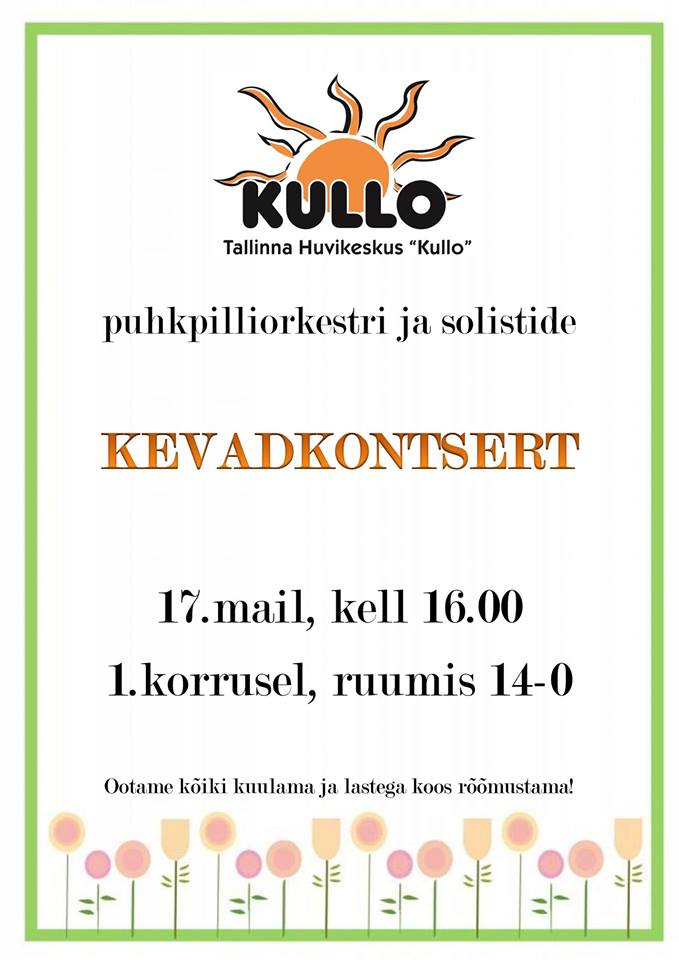 KULLO
Tallinna Huvikeskus "Kullo"

puhkpilliorkestri ja solistide

KEVADKONTSERT

17.mail, kell 16.00

1.korrusel, ruumis 14-0

Ootame kõiki kuulama ja lastega koos rõõmustama!